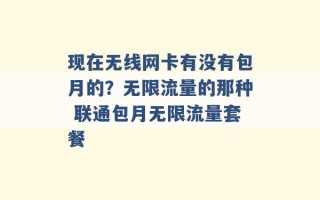 现在无线网卡有没有包月的？无限流量的那种 联通包月无限流量套餐